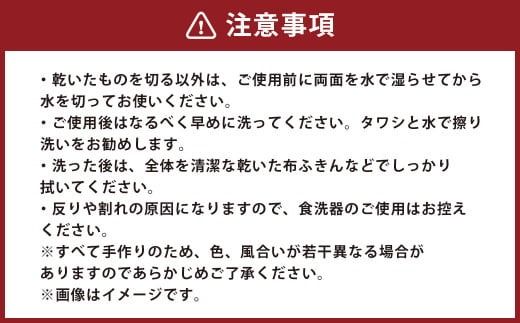 注意事項

・乾いたものを切る以外は、ご使用前に両面を水で湿らせてから水を切ってお使いください。
・ご使用後はなるべく早めに洗ってください。タワシと水で擦り洗いをお勧めします。
・洗った後は、全体を清潔な乾いた布ふきんなどでしっかり拭いてください。
・反りや割れの原因になりますので、食洗器のご使用はお控えください。
※すべて手作りのため、色、風合いが若干異なる場合がありますのであらかじめご了承ください。
※画像はイメージです。